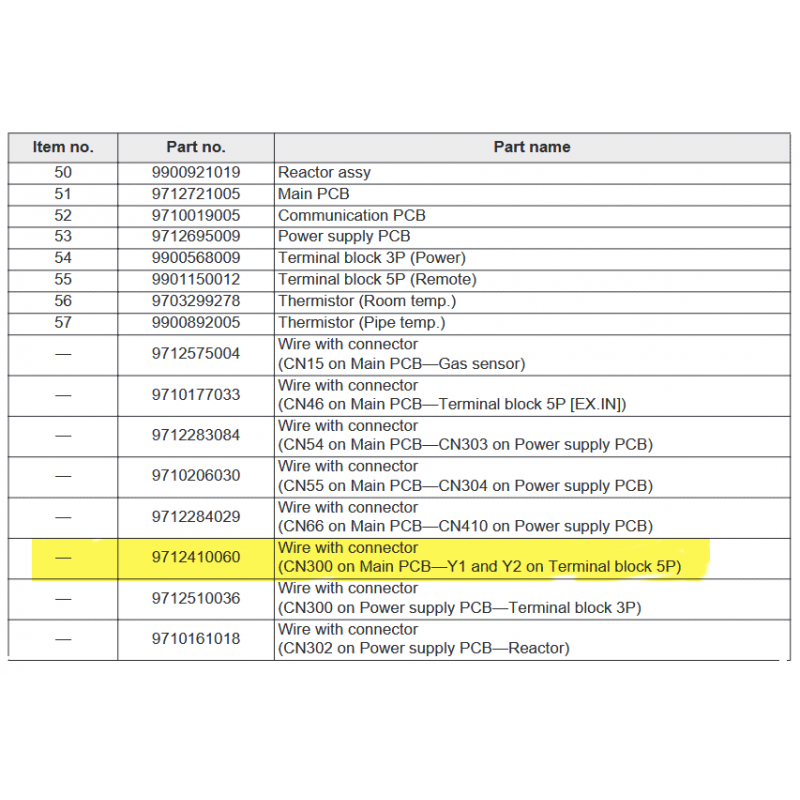 | Item no. | Part no. | Part name |
|---|---|---|
| 50 | 9900921019 | Reactor assy |
| 51 | 9712721005 | Main PCB |
| 52 | 9710019005 | Communication PCB |
| 53 | 9712695009 | Power supply PCB |
| 54 | 9900568009 | Terminal block 3P (Power) |
| 55 | 9901150012 | Terminal block 5P (Remote) |
| 56 | 9703299278 | Thermistor (Room temp.) |
| 57 | 9900892005 | Thermistor (Pipe temp.) |
| — | 9712575004 | Wire with connector (CN15 on Main PCB—Gas sensor) |
| — | 9710177033 | Wire with connector (CN46 on Main PCB—Terminal block 5P [EX.IN]) |
| — | 9712283084 | Wire with connector (CN54 on Main PCB—CN303 on Power supply PCB) |
| — | 9710206030 | Wire with connector (CN55 on Main PCB—CN304 on Power supply PCB) |
| — | 9712284029 | Wire with connector (CN66 on Main PCB—CN410 on Power supply PCB) |
| — | 9712410060 | Wire with connector (CN300 on Main PCB—Y1 and Y2 on Terminal block 5P) |
| — | 9712510036 | Wire with connector (CN300 on Power supply PCB—Terminal block 3P) |
| — | 9710161018 | Wire with connector (CN302 on Power supply PCB—Reactor) |